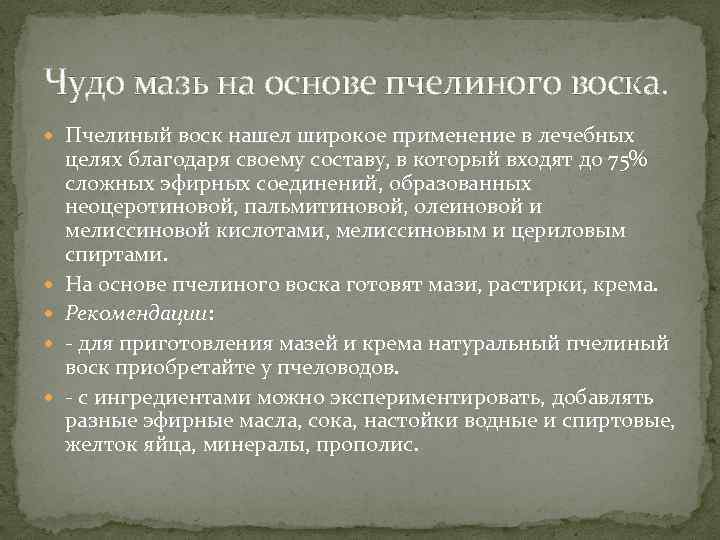 Чудо мазь на основе пчелиного воска.

Пчелиный воск нашел широкое применение в лечебных целях благодаря своему составу, в который входят до 75% сложных эфирных соединений, образованных неоцеротиновой, пальмитиновой, олеиновой и мелиссиновой кислотами, мелиссиновым и цериловым спиртами.

На основе пчелиного воска готовят мази, растирки, крема.

Рекомендации:

- для приготовления мазей и крема натуральный пчелиный воск приобретайте у пчеловодов.

- с ингредиентами можно экспериментировать, добавлять разные эфирные масла, сока, настойки водные и спиртовые, желток яйца, минералы, прополис.